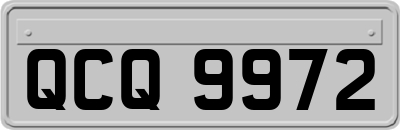 QCQ 9972